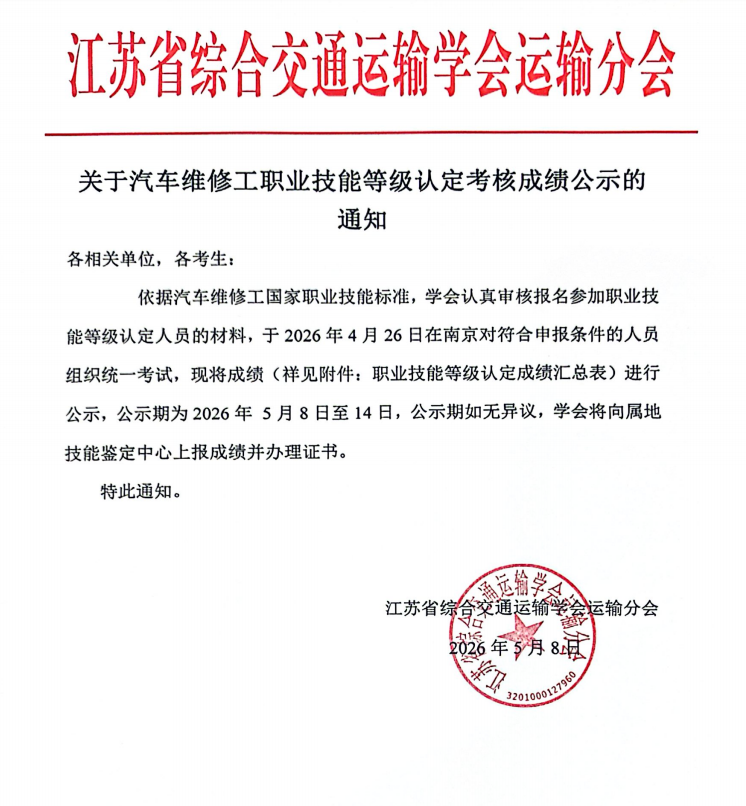 江苏省综合交通运输学会运输分会

关于汽车维修工职业技能等级认定考核成绩公示的通知

各相关单位，各考生：

依据汽车维修工国家职业技能标准，学会认真审核报名参加职业技能等级认定人员的材料，于2026年4月26日在南京对符合申报条件的人员组织统一考试，现将成绩（祥见附件：职业技能等级认定成绩汇总表）进行公示，公示期为2026年5月8日至14日，公示期如无异议，学会将向属地技能鉴定中心上报成绩并办理证书。

特此通知。

江苏省综合交通运输学会运输分会

2026年5月8日

江苏省综合交通运输学会运输分会

3201000127960